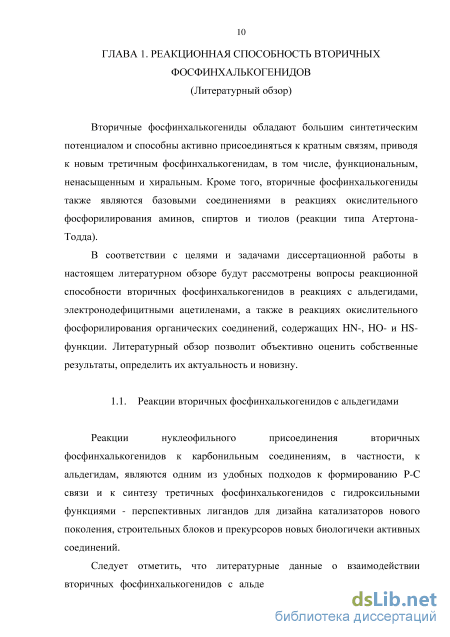 10

ГЛАВА 1. РЕАКЦИОННАЯ СПОСОБНОСТЬ ВТОРИЧНЫХ ФОСФИНХАЛЬКОГЕНИДОВ
(Литературный обзор)

Вторичные фосфинхалькогениды обладают большим синтетическим потенциалом и способны активно присоединяться к кратным связям, приводя к новым третичным фосфинхалькогенидам, в том числе, функциональным, ненасыщенным и хиральным. Кроме того, вторичные фосфинхалькогениды также являются базовыми соединениями в реакциях окислительного фосфорилирования аминов, спиртов и тиолов (реакции типа Атертона-Тодда).

В соответствии с целями и задачами диссертационной работы в настоящем литературном обзоре будут рассмотрены вопросы реакционной способности вторичных фосфинхалькогенидов в реакциях с альдегидами, электронодефицитными ацетиленами, а также в реакциях окислительного фосфорилирования органических соединений, содержащих HN-, HO- и HS-функции. Литературный обзор позволит объективно оценить собственные результаты, определить их актуальность и новизну.

1.1. Реакции вторичных фосфинхалькогенидов с альдегидами

Реакции нуклеофильного присоединения вторичных фосфинхалькогенидов к карбонильным соединениям, в частности, к альдегидам, являются одним из удобных подходов к формированию Р-С связи и к синтезу третичных фосфинхалькогенидов с гидроксильными функциями - перспективных лигандов для дизайна катализаторов нового поколения, строительных блоков и прекурсоров новых биологичеки активных соединений.

Следует отметить, что литературные данные о взаимодействии вторичных фосфинхалькогенидов с альде

dsLib.net
библиотека диссертаций